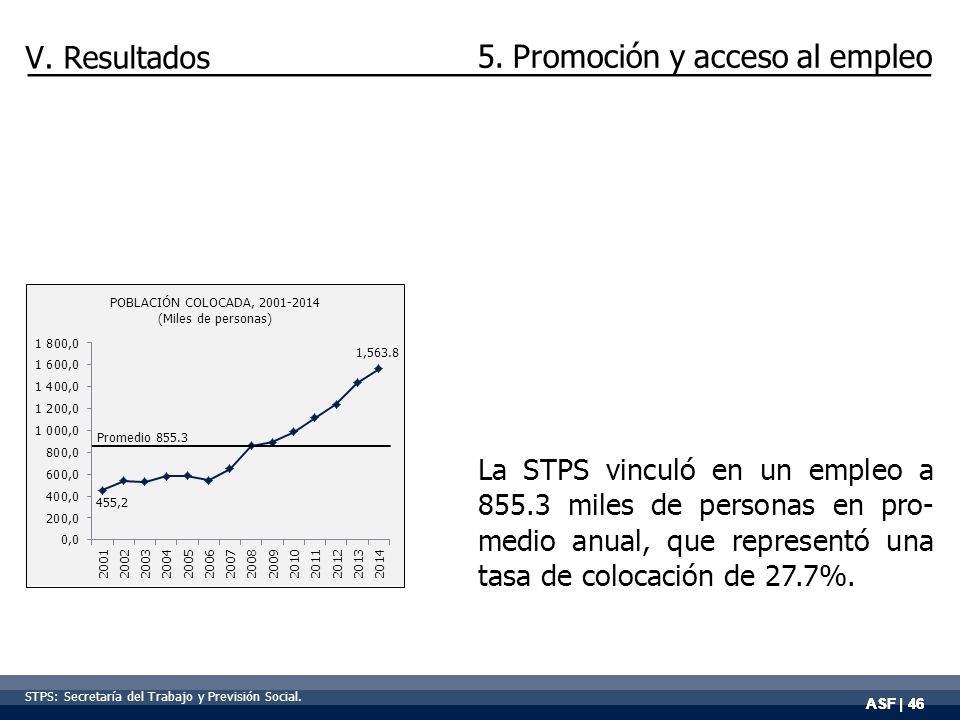 V. Resultados

5. Promoción y acceso al empleo

POBLACIÓN COLOCADA, 2001-2014
(Miles de personas)

1 800,0
1 600,0
1 400,0
1 200,0
1 000,0
800,0
600,0
400,0
200,0
0,0

1,563.8

Promedio 855.3

455,2

2001 2002 2003 2004 2005 2006 2007 2008 2009 2010 2011 2012 2013 2014

La STPS vinculó en un empleo a 855.3 miles de personas en promedio anual, que representó una tasa de colocación de 27.7%.

STPS: Secretaría del Trabajo y Previsión Social.

ASF | 46